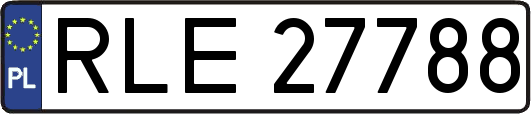 PL

RLE 27788